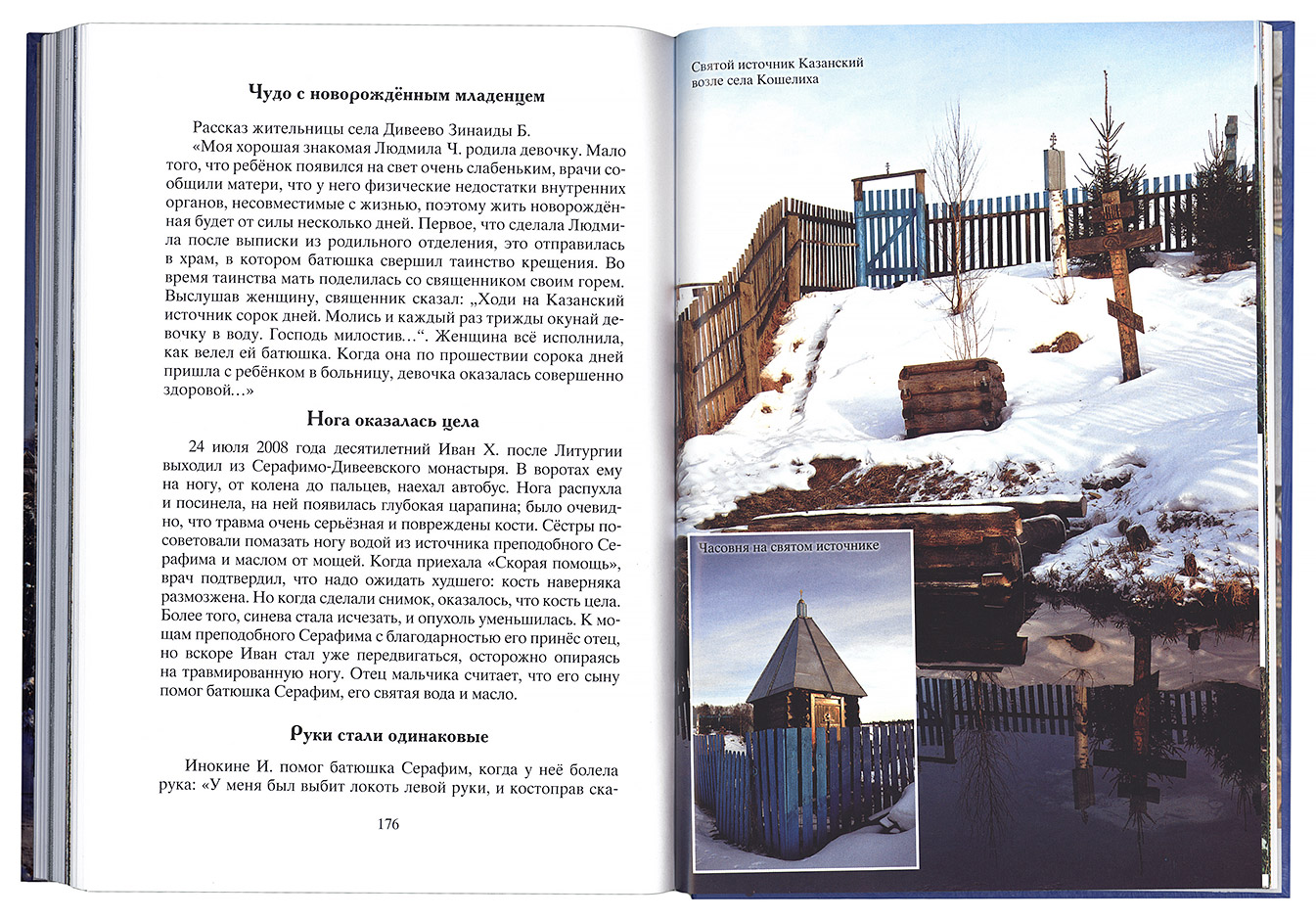 Чудо с новорождённым младенцем

Рассказ жительницы села Дивеево Зинаиды Б.

«Моя хорошая знакомая Людмила Ч. родила девочку. Мало того, что ребёнок появился на свет очень слабеньким, врачи сообщили матери, что у него физические недостатки внутренних органов, несовместимые с жизнью, поэтому жить новорождённая будет от силы несколько дней. Первое, что сделала Людмила после выписки из родильного отделения, это отправилась в храм, в котором батюшка свершил таинство крещения. Во время таинства мать поделилась со священником своим горем. Выслушав женщину, священник сказал: „Ходи на Казанский источник сорок дней. Молись и каждый раз трижды окунай девочку в воду. Господь милостив…“. Женщина всё исполнила, как велел ей батюшка. Когда она по прошествии сорока дней пришла с ребёнком в больницу, девочка оказалась совершенно здоровой…»

Нога оказалась цела

24 июля 2008 года десятилетний Иван Х. после Литургии выходил из Серафимо-Дивеевского монастыря. В воротах ему на ногу, от колена до пальцев, наехал автобус. Нога распухла и посинела, на ней появилась глубокая царапина; было очевидно, что травма очень серьёзная и повреждены кости. Сёстры посоветовали помазать ногу водой из источника преподобного Серафима и маслом от мощей. Когда приехала «Скорая помощь», врач подтвердил, что надо ожидать худшего: кость наверняка размозжена. Но когда сделали снимок, оказалось, что кость цела. Более того, синева стала исчезать, и опухоль уменьшилась. К мощам преподобного Серафима с благодарностью его принёс отец, но вскоре Иван стал уже передвигаться, осторожно опираясь на травмированную ногу. Отец мальчика считает, что его сыну помог батюшка Серафим, его святая вода и масло.

Руки стали одинаковые

Инокине И. помог батюшка Серафим, когда у неё болела рука: «У меня был выбит локоть левой руки, и костоправ ска-

176

Святой источник Казанский возле села Кошелиха

Часовня на святом источнике